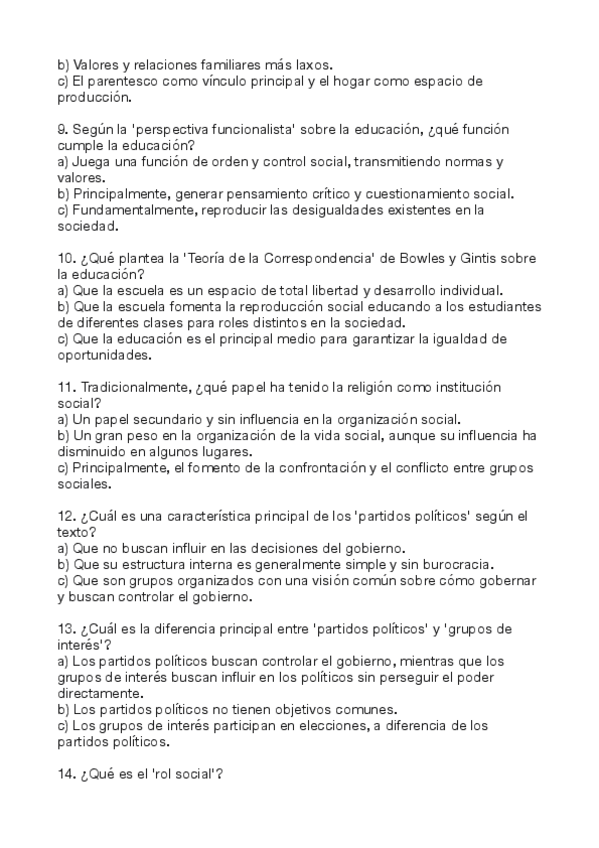 b) Valores y relaciones familiares más laxos.
c) El parentesco como vínculo principal y el hogar como espacio de producción.

9. Según la 'perspectiva funcionalista' sobre la educación, ¿qué función cumple la educación?
a) Juega una función de orden y control social, transmitiendo normas y valores.
b) Principalmente, generar pensamiento crítico y cuestionamiento social.
c) Fundamentalmente, reproducir las desigualdades existentes en la sociedad.

10. ¿Qué plantea la 'Teoría de la Correspondencia' de Bowles y Gintis sobre la educación?
a) Que la escuela es un espacio de total libertad y desarrollo individual.
b) Que la escuela fomenta la reproducción social educando a los estudiantes de diferentes clases para roles distintos en la sociedad.
c) Que la educación es el principal medio para garantizar la igualdad de oportunidades.

11. Tradicionalmente, ¿qué papel ha tenido la religión como institución social?
a) Un papel secundario y sin influencia en la organización social.
b) Un gran peso en la organización de la vida social, aunque su influencia ha disminuido en algunos lugares.
c) Principalmente, el fomento de la confrontación y el conflicto entre grupos sociales.

12. ¿Cuál es una característica principal de los 'partidos políticos' según el texto?
a) Que no buscan influir en las decisiones del gobierno.
b) Que su estructura interna es generalmente simple y sin burocracia.
c) Que son grupos organizados con una visión común sobre cómo gobernar y buscan controlar el gobierno.

13. ¿Cuál es la diferencia principal entre 'partidos políticos' y 'grupos de interés'?
a) Los partidos políticos buscan controlar el gobierno, mientras que los grupos de interés buscan influir en los políticos sin perseguir el poder directamente.
b) Los partidos políticos no tienen objetivos comunes.
c) Los grupos de interés participan en elecciones, a diferencia de los partidos políticos.

14. ¿Qué es el 'rol social'?